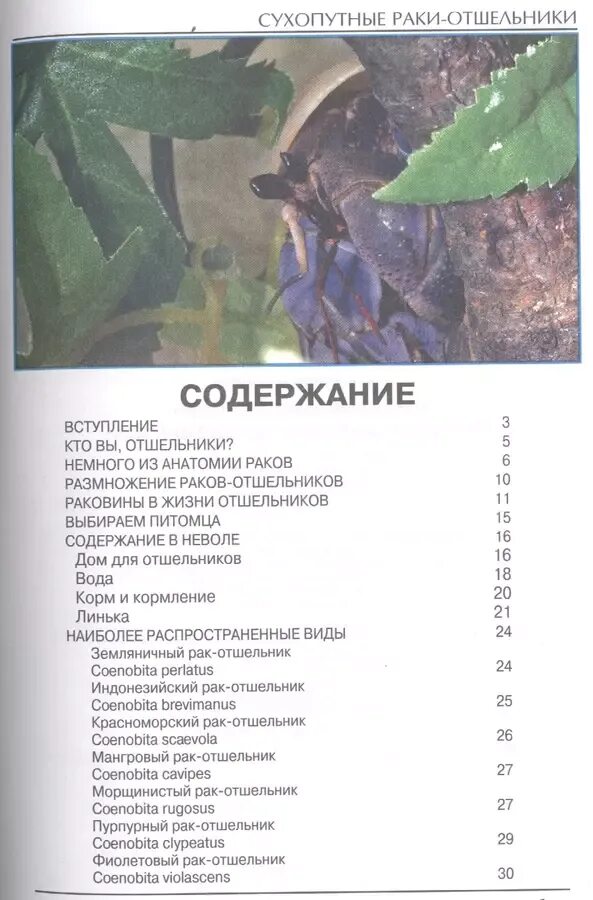 СУХОПУТНЫЕ РАКИ-ОТШЕЛЬНИКИ

СОДЕРЖАНИЕ

ВСТУПЛЕНИЕ 3
КТО ВЫ, ОТШЕЛЬНИКИ? 5
НЕМНОГО ИЗ АНАТОМИИ РАКОВ 6
РАЗМНОЖЕНИЕ РАКОВ-ОТШЕЛЬНИКОВ 10
РАКОВИНЫ В ЖИЗНИ ОТШЕЛЬНИКОВ 11
ВЫБИРАЕМ ПИТОМЦА 15
СОДЕРЖАНИЕ В НЕВОЛЕ 16
Дом для отшельников 16
Вода 18
Корм и кормление 20
Линька 21
НАИБОЛЕЕ РАСПРОСТРАНЕННЫЕ ВИДЫ 24
Земляничный рак-отшельник Coenobita perlatus 24
Индонезийский рак-отшельник Coenobita brevimanus 25
Красноморский рак-отшельник Coenobita scaevola 26
Мангровый рак-отшельник Coenobita cavipes 27
Морщинистый рак-отшельник Coenobita rugosus 27
Пурпурный рак-отшельник Coenobita clypeatus 29
Фиолетовый рак-отшельник Coenobita violascens 30